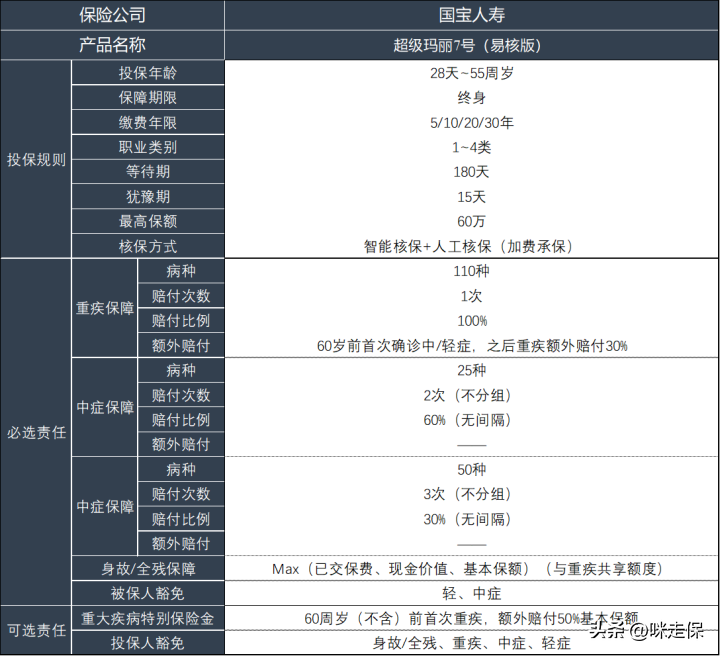 | 保险公司 | | | 国宝人寿 |
|---|---|---|---|
| 产品名称 | | | 超级玛丽7号（易核版） |
| 投保规则 | 投保年龄 | | 28天~55周岁 |
| | 保障期限 | | 终身 |
| | 缴费年限 | | 5/10/20/30年 |
| | 职业类别 | | 1~4类 |
| | 等待期 | | 180天 |
| | 犹豫期 | | 15天 |
| | 最高保额 | | 60万 |
| | 核保方式 | | 智能核保+人工核保（加费承保） |
| 必选责任 | 重疾保障 | 病种 | 110种 |
| | | 赔付次数 | 1次 |
| | | 赔付比例 | 100% |
| | | 额外赔付 | 60岁前首次确诊中/轻症，之后重疾额外赔付30% |
| | 中症保障 | 病种 | 25种 |
| | | 赔付次数 | 2次（不分组） |
| | | 赔付比例 | 60%（无间隔） |
| | | 额外赔付 | —— |
| | 中症保障 | 病种 | 50种 |
| | | 赔付次数 | 3次（不分组） |
| | | 赔付比例 | 30%（无间隔） |
| | | 额外赔付 | —— |
| | 身故/全残保障 | | Max（已交保费、现金价值、基本保额）（与重疾共享额度） |
| | 被保人豁免 | | 轻、中症 |
| 可选责任 | 重大疾病特别保险金 | | 60周岁（不含）前首次重疾，额外赔付50%基本保额 |
| | 投保人豁免 | | 身故/全残、重疾、中症、轻症 |

头条 @咪走保